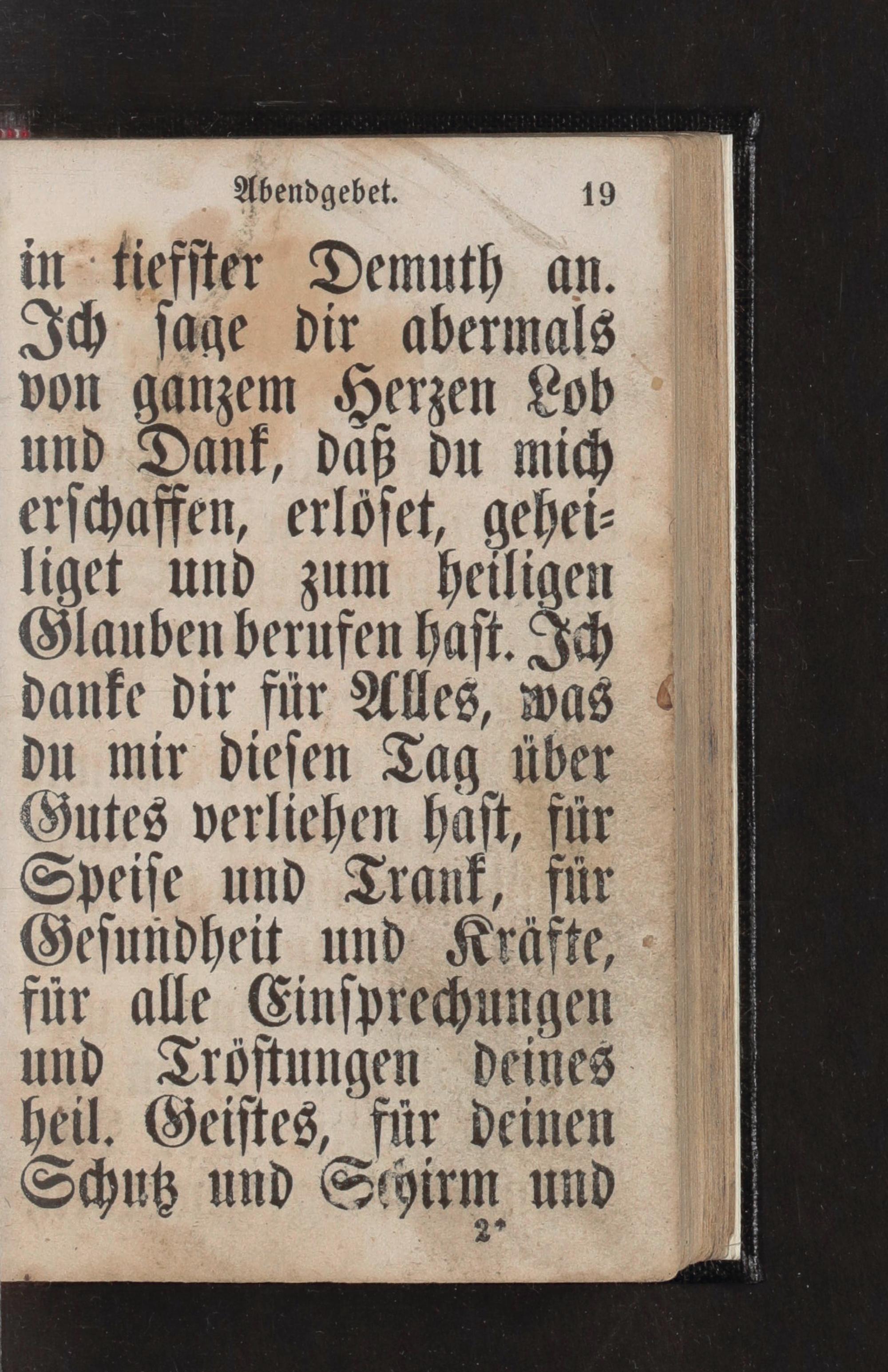 Abendgebet. 19

in tiefster Demuth an. Ich sage dir abermals von ganzem Herzen Lob und Dank, daß du mich erschaffen, erlöset, geheiliget und zum heiligen Glauben berufen hast. Ich danke dir für Alles, was du mir diesen Tag über Gutes verliehen hast, für Speise und Trank, für Gesundheit und Kräfte, für alle Einsprechungen und Tröstungen deines heil. Geistes, für deinen Schutz und Schirm und

2*